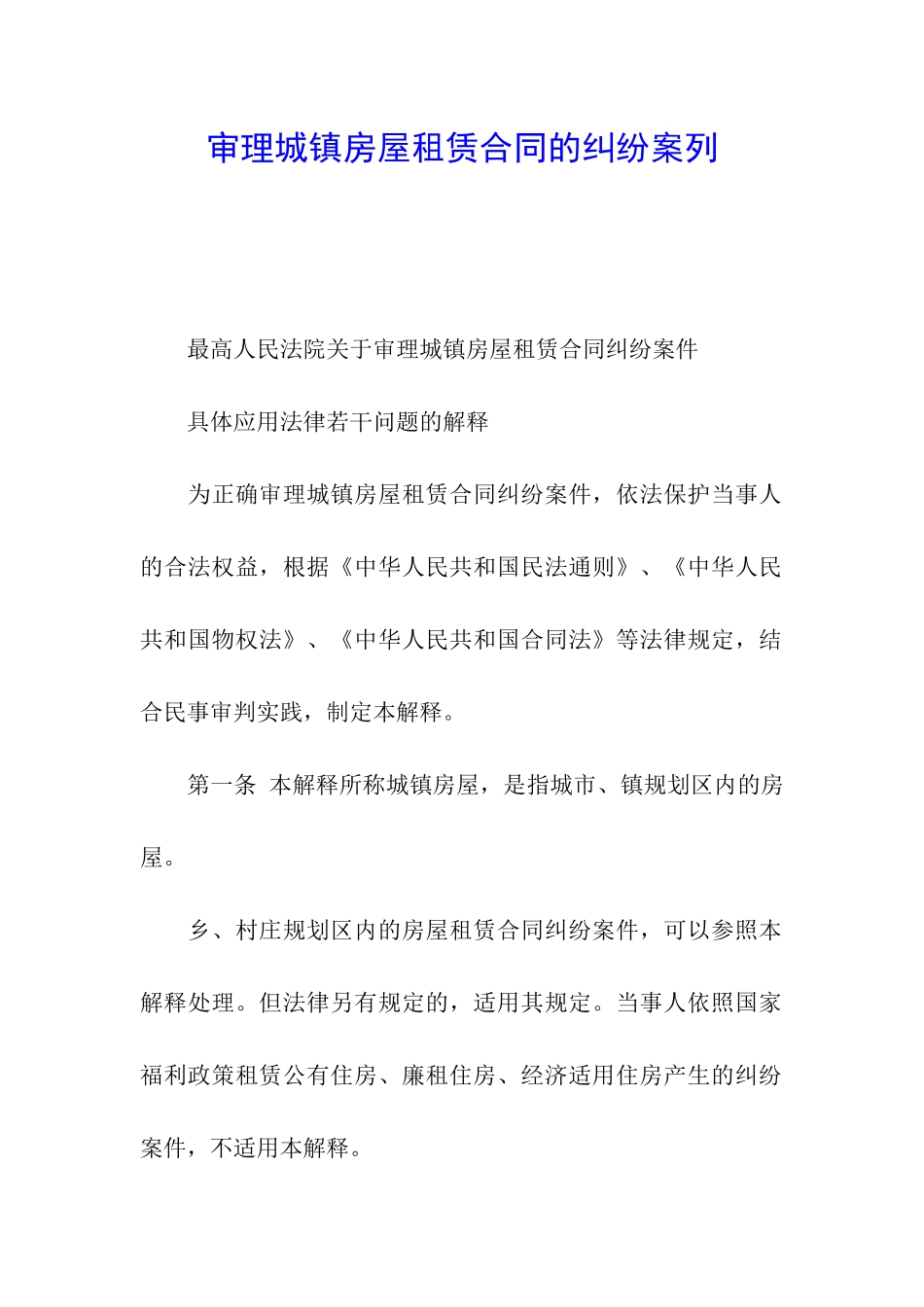 审理城镇房屋租赁合同的纠纷案列

最高人民法院关于审理城镇房屋租赁合同纠纷案件

具体应用法律若干问题的解释

为正确审理城镇房屋租赁合同纠纷案件，依法保护当事人的合法权益，根据《中华人民共和国民法通则》、《中华人民共和国物权法》、《中华人民共和国合同法》等法律规定，结合民事审判实践，制定本解释。

第一条 本解释所称城镇房屋，是指城市、镇规划区内的房屋。

乡、村庄规划区内的房屋租赁合同纠纷案件，可以参照本解释处理。但法律另有规定的，适用其规定。当事人依照国家福利政策租赁公有住房、廉租住房、经济适用住房产生的纠纷案件，不适用本解释。